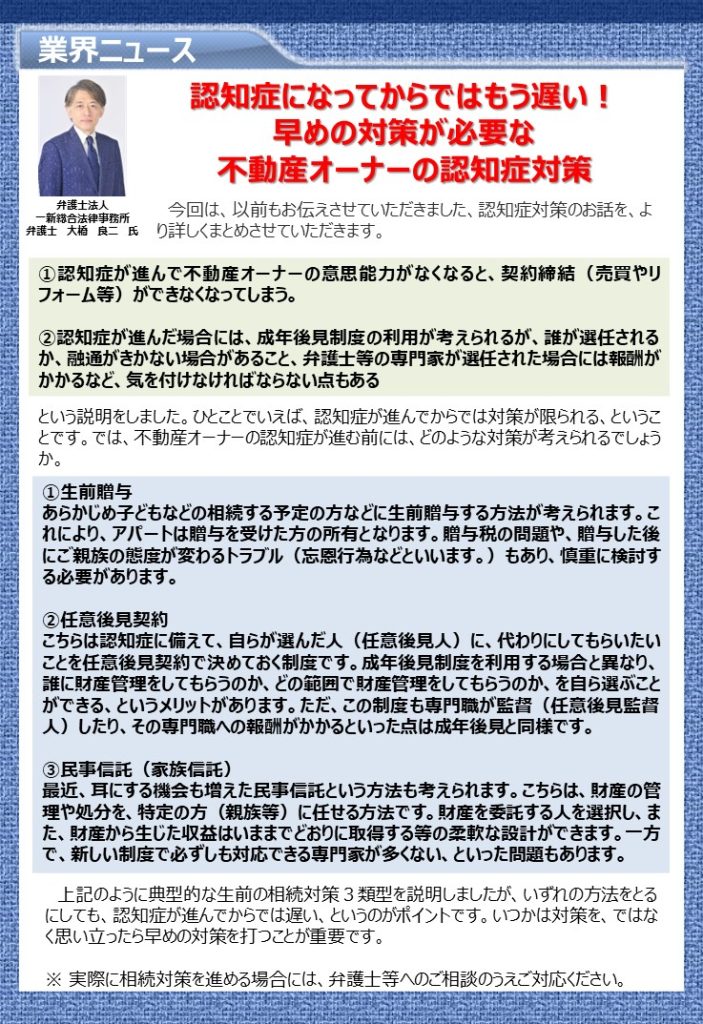 業界ニュース

認知症になってからではもう遅い！
早めの対策が必要な
不動産オーナーの認知症対策

弁護士法人
一新総合法律事務所
弁護士　大橋　良二　氏

今回は、以前もお伝えさせていただきました、認知症対策のお話を、より詳しくまとめさせていただきます。

①認知症が進んで不動産オーナーの意思能力がなくなると、契約締結（売買やリフォーム等）ができなくなってしまう。

②認知症が進んだ場合には、成年後見制度の利用が考えられるが、誰が選任されるか、融通がきかない場合があること、弁護士等の専門家が選任された場合には報酬がかかるなど、気を付けなければならない点もある

という説明をしました。ひとことでいえば、認知症が進んでからでは対策が限られる、ということです。では、不動産オーナーの認知症が進む前には、どのような対策が考えられるでしょうか。

①生前贈与
あらかじめ子どもなどの相続する予定の方などに生前贈与する方法が考えられます。これにより、アパートは贈与を受けた方の所有となります。贈与税の問題や、贈与した後にご親族の態度が変わるトラブル（忘恩行為などといいます。）もあり、慎重に検討する必要があります。

②任意後見契約
こちらは認知症に備えて、自らが選んだ人（任意後見人）に、代わりにしてもらいたいことを任意後見契約で決めておく制度です。成年後見制度を利用する場合と異なり、誰に財産管理をしてもらうのか、どの範囲で財産管理をしてもらうのか、を自ら選ぶことができる、というメリットがあります。ただ、この制度も専門職が監督（任意後見監督人）したり、その専門職への報酬がかかるといった点は成年後見と同様です。

③民事信託（家族信託）
最近、耳にする機会も増えた民事信託という方法も考えられます。こちらは、財産の管理や処分を、特定の方（親族等）に任せる方法です。財産を委託する人を選択し、また、財産から生じた収益はいままでどおりに取得する等の柔軟な設計ができます。一方で、新しい制度で必ずしも対応できる専門家が多くない、といった問題もあります。

上記のように典型的な生前の相続対策３類型を説明しましたが、いずれの方法をとるにしても、認知症が進んでからでは遅い、というのがポイントです。いつかは対策を、ではなく思い立ったら早めの対策を打つことが重要です。

※ 実際に相続対策を進める場合には、弁護士等へのご相談のうえご対応ください。